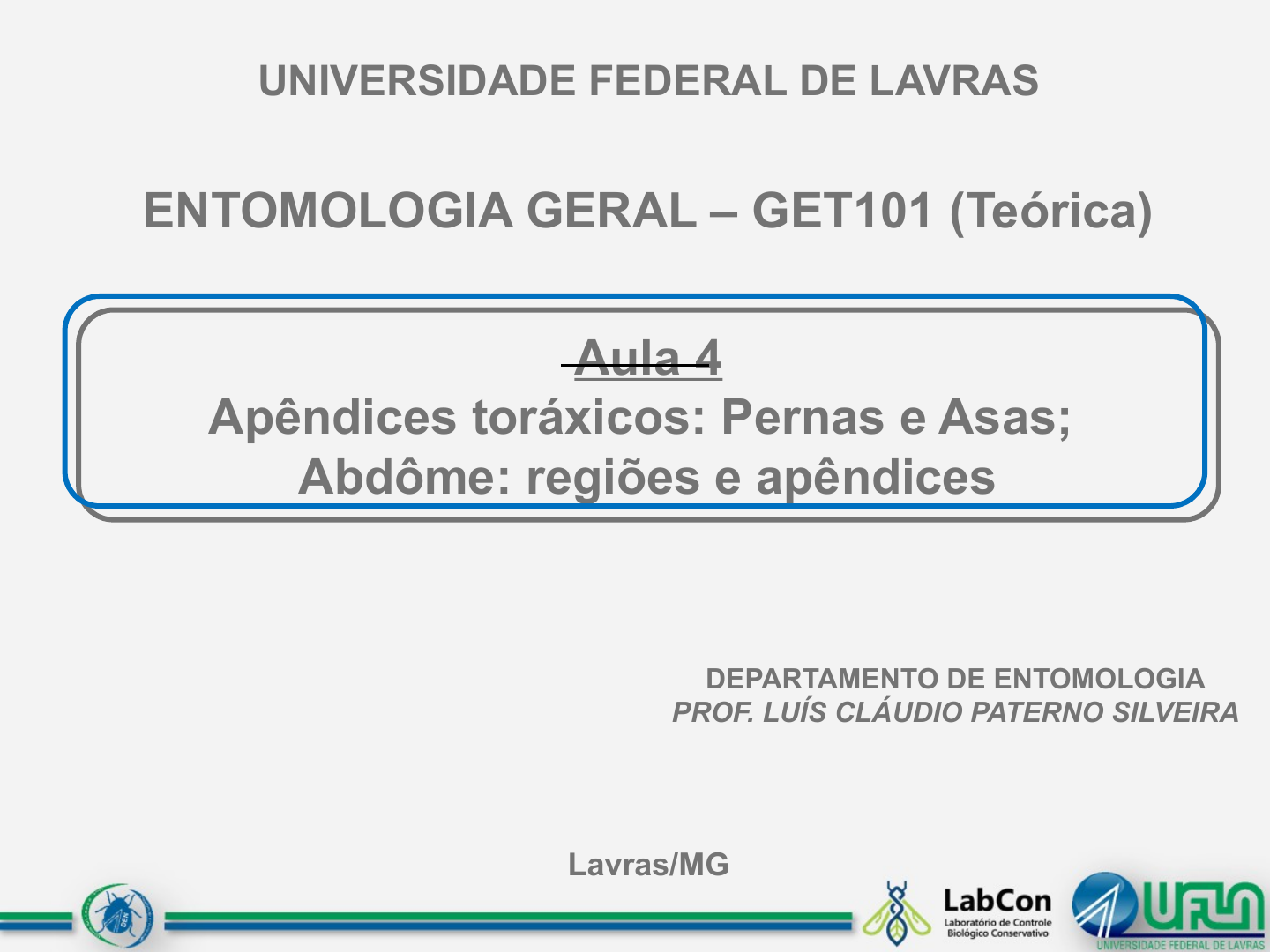 UNIVERSIDADE FEDERAL DE LAVRAS

ENTOMOLOGIA GERAL – GET101 (Teórica)

Aula 4
Apêndices toráxicos: Pernas e Asas;
Abdôme: regiões e apêndices

DEPARTAMENTO DE ENTOMOLOGIA
PROF. LUÍS CLÁUDIO PATERNO SILVEIRA

Lavras/MG

LabCon
Laboratório de Controle
Biológico Conservativo

UFLA
UNIVERSIDADE FEDERAL DE LAVRAS